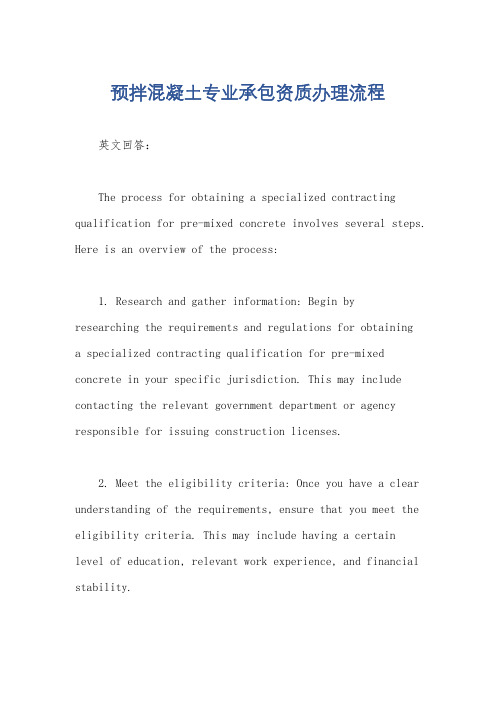 预拌混凝土专业承包资质办理流程

英文回答：

The process for obtaining a specialized contracting qualification for pre-mixed concrete involves several steps. Here is an overview of the process:

1. Research and gather information: Begin by researching the requirements and regulations for obtaining a specialized contracting qualification for pre-mixed concrete in your specific jurisdiction. This may include contacting the relevant government department or agency responsible for issuing construction licenses.

2. Meet the eligibility criteria: Once you have a clear understanding of the requirements, ensure that you meet the eligibility criteria. This may include having a certain level of education, relevant work experience, and financial stability.